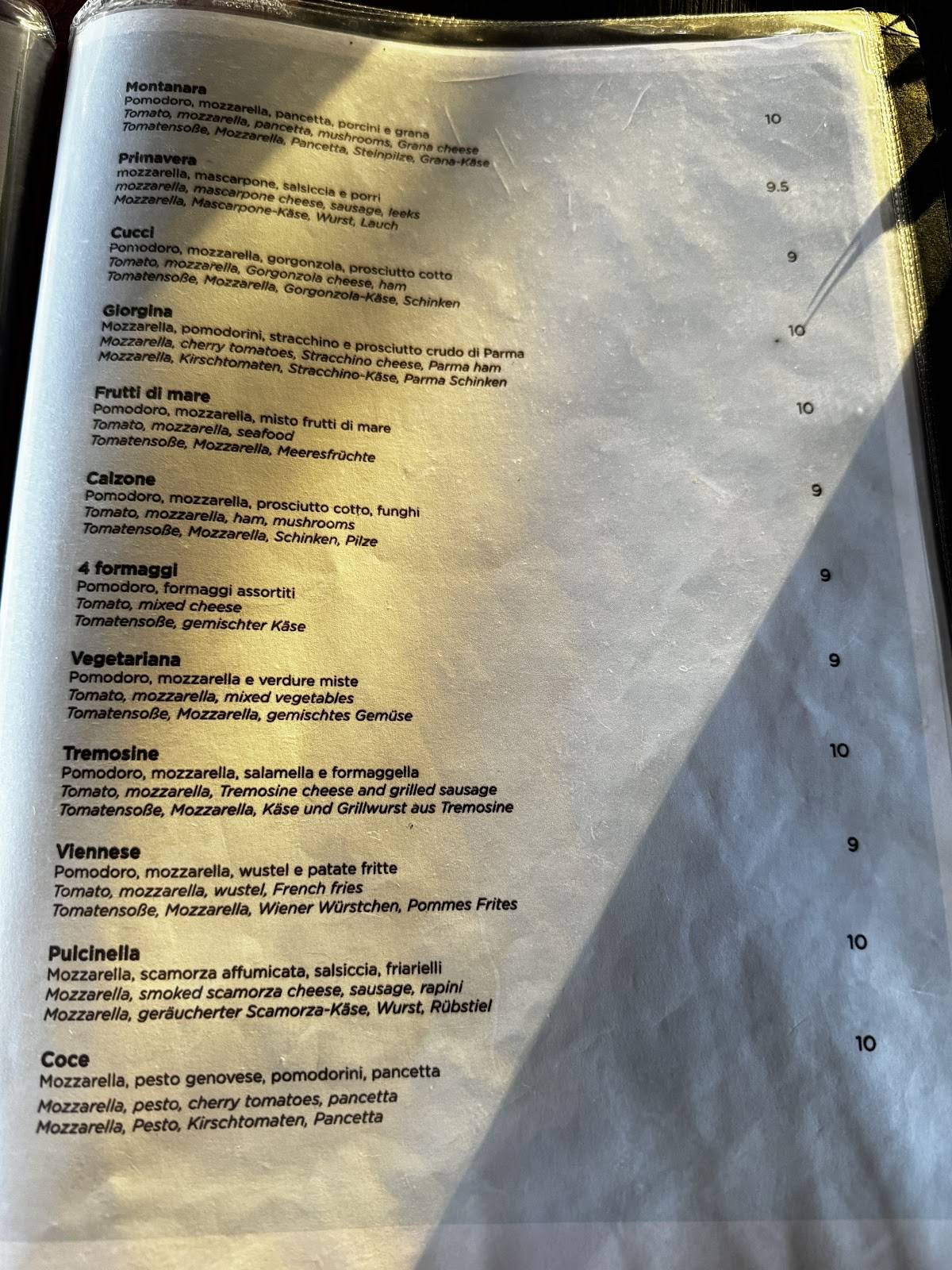 Montanara
Pomodoro, mozzarella, pancetta, porcini e grana
Tomato, mozzarella, pancetta, mushrooms, Grana cheese
Tomatensoße, Mozzarella, Pancetta, Steinpilze, Grana-Käse
10

Primavera
mozzarella, mascarpone, salsiccia e porri
mozzarella, mascarpone cheese, sausage, leeks
Mozzarella, Mascarpone-Käse, Wurst, Lauch
9.5

Cucci
Pomodoro, mozzarella, gorgonzola, prosciutto cotto
Tomato, mozzarella, Gorgonzola cheese, ham
Tomatensoße, Mozzarella, Gorgonzola-Käse, Schinken
9

Giorgina
Mozzarella, pomodorini, stracchino e prosciutto crudo di Parma
Mozzarella, cherry tomatoes, Stracchino cheese, Parma ham
Mozzarella, Kirschtomaten, Stracchino-Käse, Parma Schinken
10

Frutti di mare
Pomodoro, mozzarella, misto frutti di mare
Tomato, mozzarella, seafood
Tomatensoße, Mozzarella, Meeresfrüchte
10

Calzone
Pomodoro, mozzarella, prosciutto cotto, funghi
Tomato, mozzarella, ham, mushrooms
Tomatensoße, Mozzarella, Schinken, Pilze
9

4 formaggi
Pomodoro, formaggi assortiti
Tomato, mixed cheese
Tomatensoße, gemischter Käse
9

Vegetariana
Pomodoro, mozzarella e verdure miste
Tomato, mozzarella, mixed vegetables
Tomatensoße, Mozzarella, gemischtes Gemüse
9

Tremosine
Pomodoro, mozzarella, salamella e formaggella
Tomato, mozzarella, Tremosine cheese and grilled sausage
Tomatensoße, Mozzarella, Käse und Grillwurst aus Tremosine
10

Viennese
Pomodoro, mozzarella, wustel e patate fritte
Tomato, mozzarella, wustel, French fries
Tomatensoße, Mozzarella, Wiener Würstchen, Pommes Frites
9

Pulcinella
Mozzarella, scamorza affumicata, salsiccia, friarielli
Mozzarella, smoked scamorza cheese, sausage, rapini
Mozzarella, geräucherter Scamorza-Käse, Wurst, Rübstiel
10

Coce
Mozzarella, pesto genovese, pomodorini, pancetta
Mozzarella, pesto, cherry tomatoes, pancetta
Mozzarella, Pesto, Kirschtomaten, Pancetta
10